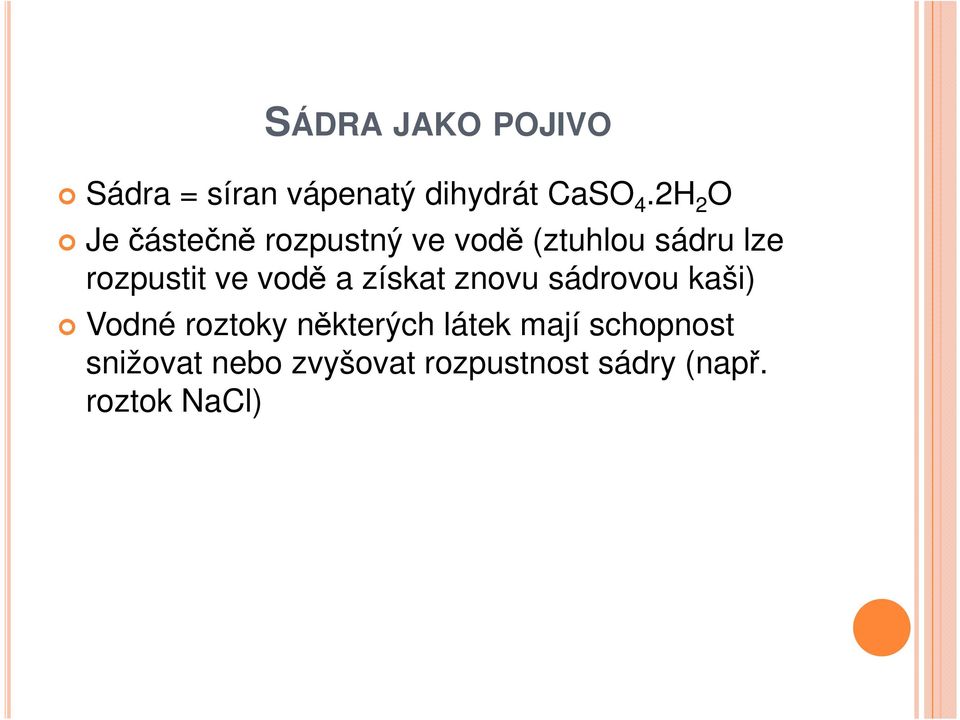 SÁDRA JAKO POJIVO

Sádra = síran vápenatý dihydrát $CaSO_4.2H_2O$

Je částečně rozpustný ve vodě (ztuhlou sádru lze rozpustit ve vodě a získat znovu sádrovou kaši)

Vodné roztoky některých látek mají schopnost snižovat nebo zvyšovat rozpustnost sádry (např. roztok NaCl)